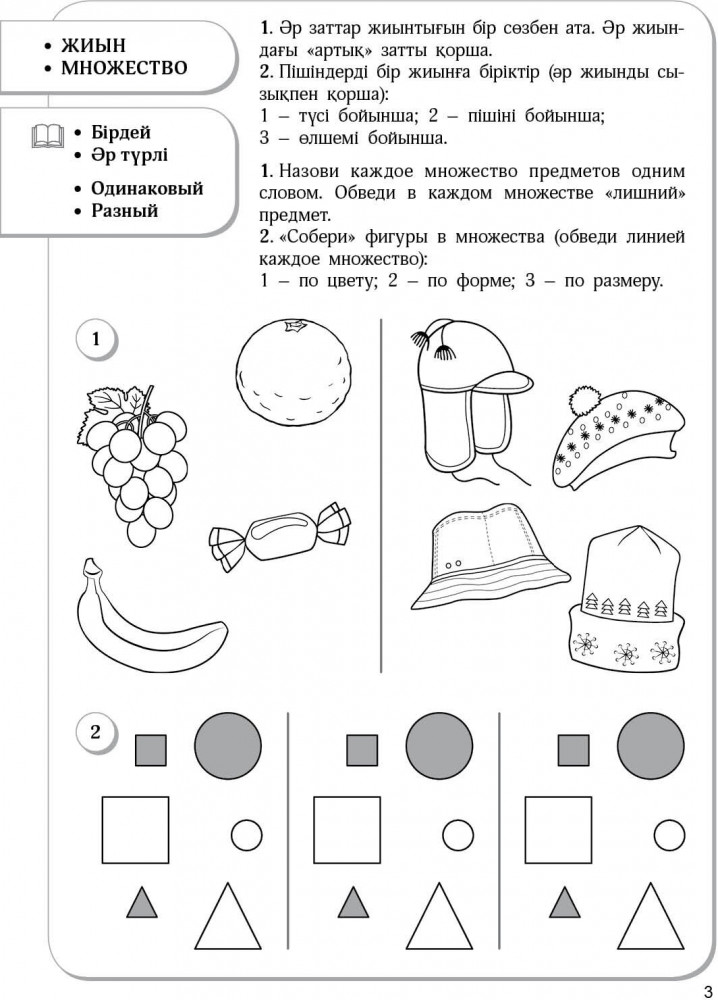 • ЖИЫН
• МНОЖЕСТВО

• Бірдей
• Әр түрлі

• Одинаковый
• Разный

1. Әр заттар жиынтығын бір сөзбен ата. Әр жиындағы «артық» затты қорша.
2. Пішіндерді бір жиынға біріктір (әр жиынды сызықпен қорша):
1 – түсі бойынша; 2 – пішіні бойынша;
3 – өлшемі бойынша.

1. Назови каждое множество предметов одним словом. Обведи в каждом множестве «лишний» предмет.
2. «Собери» фигуры в множества (обведи линией каждое множество):
1 – по цвету; 2 – по форме; 3 – по размеру.

1

2

3